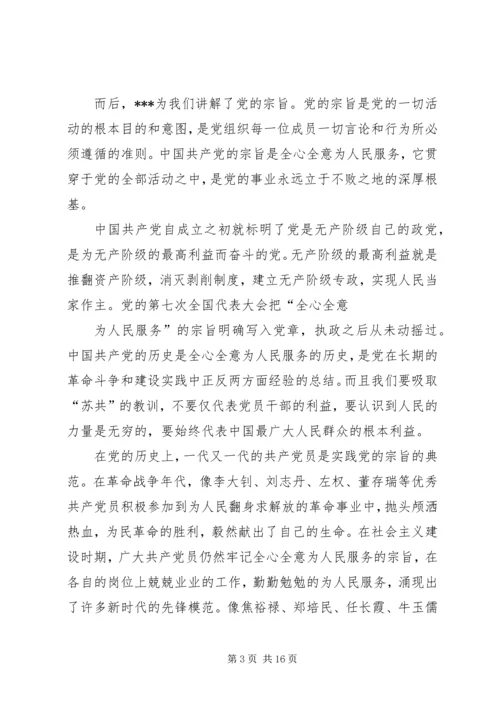 而后，***为我们讲解了党的宗旨。党的宗旨是党的一切活动的根本目的和意图，是党组织每一位成员一切言论和行为所必须遵循的准则。中国共产党的宗旨是全心全意为人民服务，它贯穿于党的全部活动之中，是党的事业永远立于不败之地的深厚根基。

中国共产党自成立之初就标明了党是无产阶级自己的政党，是为无产阶级的最高利益而奋斗的党。无产阶级的最高利益就是推翻资产阶级，消灭剥削制度，建立无产阶级专政，实现人民当家作主。党的第七次全国代表大会把“全心全意

为人民服务”的宗旨明确写入党章，执政之后从未动摇过。中国共产党的历史是全心全意为人民服务的历史，是党在长期的革命斗争和建设实践中正反两方面经验的总结。而且我们要吸取“苏共”的教训，不要仅代表党员干部的利益，要认识到人民的力量是无穷的，要始终代表中国最广大人民群众的根本利益。

在党的历史上，一代又一代的共产党员是实践党的宗旨的典范。在革命战争年代，像李大钊、刘志丹、左权、董存瑞等优秀共产党员积极参加到为人民翻身求解放的革命事业中，抛头颅洒热血，为民革命的胜利，毅然献出了自己的生命。在社会主义建设时期，广大共产党员仍然牢记全心全意为人民服务的宗旨，在各自的岗位上兢兢业业的工作，勤勤勉勉的为人民服务，涌现出了许多新时代的先锋模范。像焦裕禄、郑培民、任长霞、牛玉儒

第 3 页 共 16 页